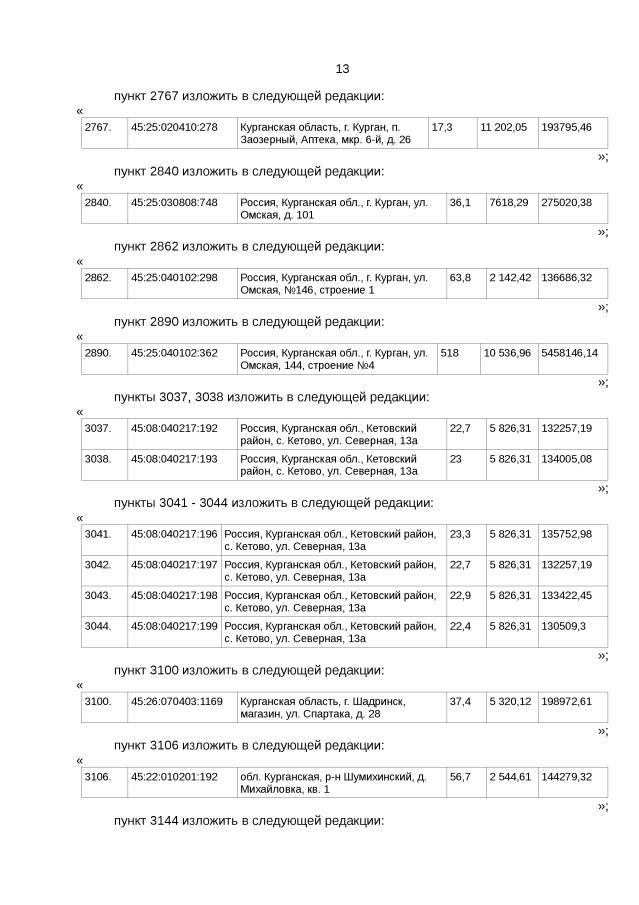 13

пункт 2767 изложить в следующей редакции:

«

| 2767. | 45:25:020410:278 | Курганская область, г. Курган, п. Заозерный, Аптека, мкр. 6-й, д. 26 | 17,3 | 11 202,05 | 193795,46 |
|---|---|---|---|---|---|

»;

пункт 2840 изложить в следующей редакции:

«

| 2840. | 45:25:030808:748 | Россия, Курганская обл., г. Курган, ул. Омская, д. 101 | 36,1 | 7618,29 | 275020,38 |
|---|---|---|---|---|---|

»;

пункт 2862 изложить в следующей редакции:

«

| 2862. | 45:25:040102:298 | Россия, Курганская обл., г. Курган, ул. Омская, №146, строение 1 | 63,8 | 2 142,42 | 136686,32 |
|---|---|---|---|---|---|

»;

пункт 2890 изложить в следующей редакции:

«

| 2890. | 45:25:040102:362 | Россия, Курганская обл., г. Курган, ул. Омская, 144, строение №4 | 518 | 10 536,96 | 5458146,14 |
|---|---|---|---|---|---|

»;

пункты 3037, 3038 изложить в следующей редакции:

«

| 3037. | 45:08:040217:192 | Россия, Курганская обл., Кетовский район, с. Кетово, ул. Северная, 13а | 22,7 | 5 826,31 | 132257,19 |
|---|---|---|---|---|---|
| 3038. | 45:08:040217:193 | Россия, Курганская обл., Кетовский район, с. Кетово, ул. Северная, 13а | 23 | 5 826,31 | 134005,08 |

»;

пункты 3041 - 3044 изложить в следующей редакции:

«

| 3041. | 45:08:040217:196 | Россия, Курганская обл., Кетовский район, с. Кетово, ул. Северная, 13а | 23,3 | 5 826,31 | 135752,98 |
|---|---|---|---|---|---|
| 3042. | 45:08:040217:197 | Россия, Курганская обл., Кетовский район, с. Кетово, ул. Северная, 13а | 22,7 | 5 826,31 | 132257,19 |
| 3043. | 45:08:040217:198 | Россия, Курганская обл., Кетовский район, с. Кетово, ул. Северная, 13а | 22,9 | 5 826,31 | 133422,45 |
| 3044. | 45:08:040217:199 | Россия, Курганская обл., Кетовский район, с. Кетово, ул. Северная, 13а | 22,4 | 5 826,31 | 130509,3 |

»;

пункт 3100 изложить в следующей редакции:

«

| 3100. | 45:26:070403:1169 | Курганская область, г. Шадринск, магазин, ул. Спартака, д. 28 | 37,4 | 5 320,12 | 198972,61 |
|---|---|---|---|---|---|

»;

пункт 3106 изложить в следующей редакции:

«

| 3106. | 45:22:010201:192 | обл. Курганская, р-н Шумихинский, д. Михайловка, кв. 1 | 56,7 | 2 544,61 | 144279,32 |
|---|---|---|---|---|---|

»;

пункт 3144 изложить в следующей редакции: